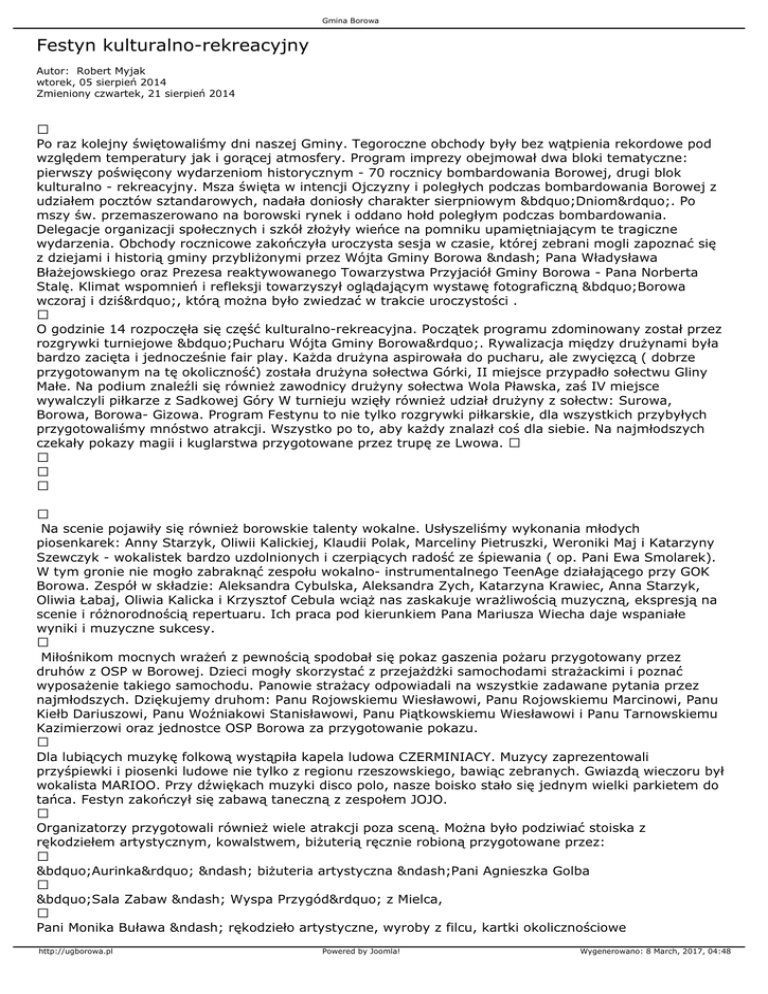 Gmina Borowa

Festyn kulturalno-rekreacyjny

Autor: Robert Myjak
wtorek, 05 sierpień 2014
Zmieniony czwartek, 21 sierpień 2014

□
Po raz kolejny świętowaliśmy dni naszej Gminy. Tegoroczne obchody były bez wątpienia rekordowe pod względem temperatury jak i gorącej atmosfery. Program imprezy obejmował dwa bloki tematyczne: pierwszy poświęcony wydarzeniom historycznym - 70 rocznicy bombardowania Borowej, drugi blok kulturalno - rekreacyjny. Msza święta w intencji Ojczyzny i poległych podczas bombardowania Borowej z udziałem pocztów sztandarowych, nadała doniosły charakter sierpniowym &bdquo;Dniom&rdquo;. Po mszy św. przemaszerowano na borowski rynek i oddano hołd poległym podczas bombardowania. Delegacje organizacji społecznych i szkół złożyły wieńce na pomniku upamiętniającym te tragiczne wydarzenia. Obchody rocznicowe zakończyła uroczysta sesja w czasie, której zebrani mogli zapoznać się z dziejami i historią gminy przybliżonymi przez Wójta Gminy Borowa &ndash; Pana Władysława Błażejowskiego oraz Prezesa reaktywowanego Towarzystwa Przyjaciół Gminy Borowa - Pana Norberta Stalę. Klimat wspomnień i refleksji towarzyszył oglądającym wystawę fotograficzną &bdquo;Borowa wczoraj i dziś&rdquo;, którą można było zwiedzać w trakcie uroczystości .
□
O godzinie 14 rozpoczęła się część kulturalno-rekreacyjna. Początek programu zdominowany został przez rozgrywki turniejowe &bdquo;Pucharu Wójta Gminy Borowa&rdquo;. Rywalizacja między drużynami była bardzo zacięta i jednocześnie fair play. Każda drużyna aspirowała do pucharu, ale zwycięzcą ( dobrze przygotowanym na tę okoliczność) została drużyna sołectwa Górki, II miejsce przypadło sołectwu Gliny Małe. Na podium znaleźli się również zawodnicy drużyny sołectwa Wola Pławska, zaś IV miejsce wywalczyli piłkarze z Sadkowej Góry W turnieju wzięły również udział drużyny z sołectw: Surowa, Borowa, Borowa- Gizowa. Program Festynu to nie tylko rozgrywki piłkarskie, dla wszystkich przybyłych przygotowaliśmy mnóstwo atrakcji. Wszystko po to, aby każdy znalazł coś dla siebie. Na najmłodszych czekały pokazy magii i kuglarstwa przygotowane przez trupę ze Lwowa. □
□
□
□

□
Na scenie pojawiły się również borowskie talenty wokalne. Usłyszeliśmy wykonania młodych piosenkarek: Anny Starzyk, Oliwii Kalickiej, Klaudii Polak, Marceliny Pietruszki, Weroniki Maj i Katarzyny Szewczyk - wokalistek bardzo uzdolnionych i czerpiących radość ze śpiewania ( op. Pani Ewa Smolarek). W tym gronie nie mogło zabraknąć zespołu wokalno- instrumentalnego TeenAge działającego przy GOK Borowa. Zespół w składzie: Aleksandra Cybulska, Aleksandra Zych, Katarzyna Krawiec, Anna Starzyk, Oliwia Łabaj, Oliwia Kalicka i Krzysztof Cebula wciąż nas zaskakuje wrażliwością muzyczną, ekspresją na scenie i różnorodnością repertuaru. Ich praca pod kierunkiem Pana Mariusza Wiecha daje wspaniałe wyniki i muzyczne sukcesy.
□
Miłośnikom mocnych wrażeń z pewnością spodobał się pokaz gaszenia pożaru przygotowany przez druhów z OSP w Borowej. Dzieci mogły skorzystać z przejażdżki samochodami strażackimi i poznać wyposażenie takiego samochodu. Panowie strażacy odpowiadali na wszystkie zadawane pytania przez najmłodszych. Dziękujemy druhom: Panu Rojowskiemu Wiesławowi, Panu Rojowskiemu Marcinowi, Panu Kiełb Dariuszowi, Panu Woźniakowi Stanisławowi, Panu Piątkowskiemu Wiesławowi i Panu Tarnowskiemu Kazimierzowi oraz jednostce OSP Borowa za przygotowanie pokazu.
□
Dla lubiących muzykę folkową wystąpiła kapela ludowa CZERMINIACY. Muzycy zaprezentowali przyśpiewki i piosenki ludowe nie tylko z regionu rzeszowskiego, bawiąc zebranych. Gwiazdą wieczoru był wokalista MARIOO. Przy dźwiękach muzyki disco polo, nasze boisko stało się jednym wielki parkietem do tańca. Festyn zakończył się zabawą taneczną z zespołem JOJO.
□
Organizatorzy przygotowali również wiele atrakcji poza sceną. Można było podziwiać stoiska z rękodziełem artystycznym, kowalstwem, biżuterią ręcznie robioną przygotowane przez:
□
&bdquo;Aurinka&rdquo; &ndash; biżuteria artystyczna &ndash;Pani Agnieszka Golba
□
&bdquo;Sala Zabaw &ndash; Wyspa Przygód&rdquo; z Mielca,
□
Pani Monika Buława &ndash; rękodzieło artystyczne, wyroby z filcu, kartki okolicznościowe

http://ugborowa.pl Powered by Joomla! Wygenerowano: 8 March, 2017, 04:48